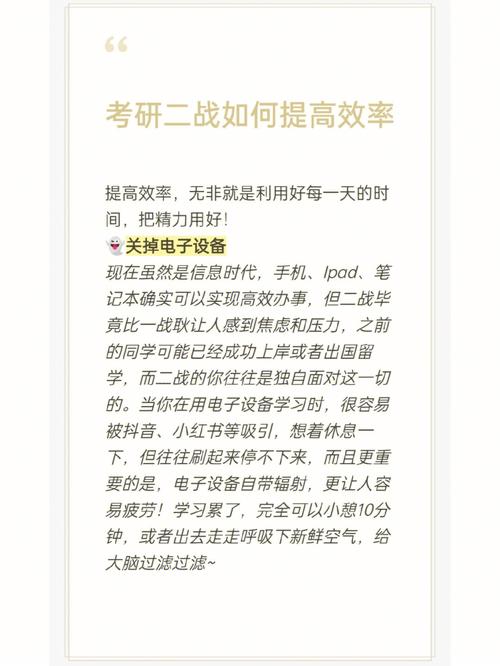 “

考研二战如何提高效率

提高效率，无非就是利用好每一天的时间，把精力用好！
👻关掉电子设备
现在虽然是信息时代，手机、Ipad、笔记本确实可以实现高效办事，但二战毕竟比一战耿让人感到焦虑和压力，之前的同学可能已经成功上岸或者出国留学，而二战的你往往是独自面对这一切的。当你在用电子设备学习时，很容易被抖音、小红书等吸引，想着休息一下，但往往刷起来停不下来，而且更重要的是，电子设备自带辐射，更让人容易疲劳！学习累了，完全可以小憩10分钟，或者出去走走呼吸下新鲜空气，给大脑过滤过滤~